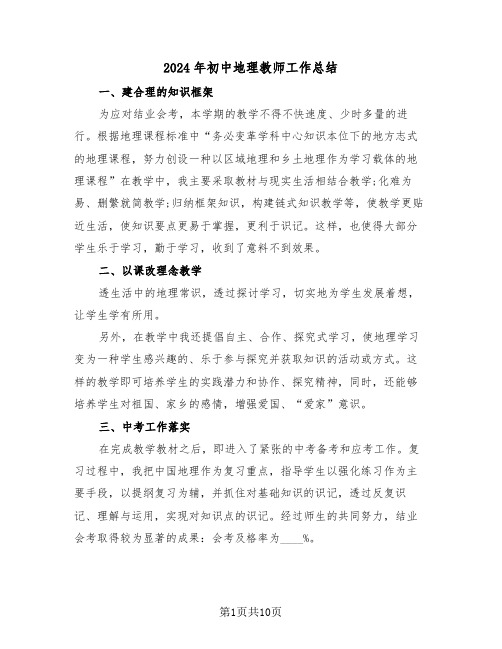 2024年初中地理教师工作总结

一、建合理的知识框架

为应对结业会考，本学期的教学不得不快速度、少时多量的进行。根据地理课程标准中“务必变革学科中心知识本位下的地方志式的地理课程，努力创设一种以区域地理和乡土地理作为学习载体的地理课程”在教学中，我主要采取教材与现实生活相结合教学;化难为易、删繁就简教学;归纳框架知识，构建链式知识教学等，使教学更贴近生活，使知识要点更易于掌握，更利于识记。这样，也使得大部分学生乐于学习，勤于学习，收到了意料不到效果。

二、以课改理念教学

透生活中的地理常识，透过探讨学习，切实地为学生发展着想，让学生学有所用。

另外，在教学中我还提倡自主、合作、探究式学习，使地理学习变为一种学生感兴趣的、乐于参与探究并获取知识的活动或方式。这样的教学即可培养学生的实践潜力和协作、探究精神，同时，还能够培养学生对祖国、家乡的感情，增强爱国、“爱家”意识。

三、中考工作落实

在完成教学教材之后，即进入了紧张的中考备考和应考工作。复习过程中，我把中国地理作为复习重点，指导学生以强化练习作为主要手段，以提纲复习为辅，并抓住对基础知识的识记，透过反复识记、理解与运用，实现对知识点的识记。经过师生的共同努力，结业会考取得较为显著的成果：会考及格率为____%。

第1页共10页